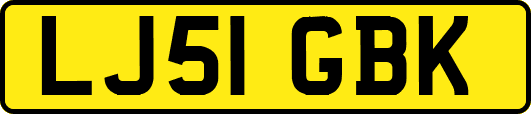 LJ51 GBK